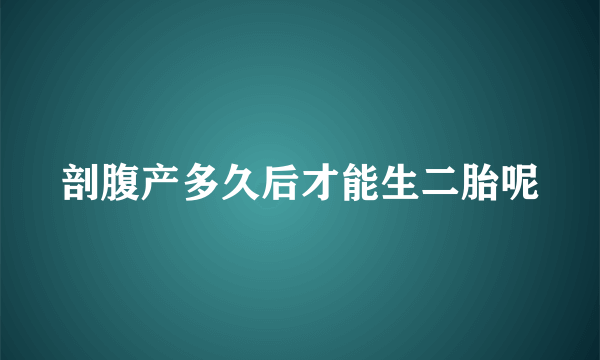 剖腹产多久后才能生二胎呢